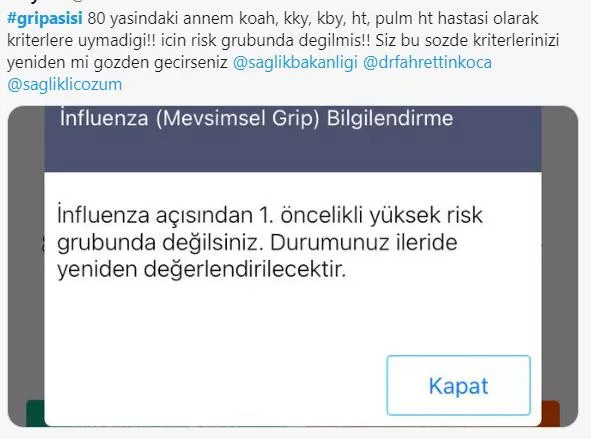 #gripasisi 80 yasindaki annem koah, kky, kby, ht, pulm ht hastasi olarak kriterlere uymadigi!! icin risk grubunda degilmis!! Siz bu sozde kriterlerinizi yeniden mi gozden gecirseniz @saglikbakanligi @drfahrettinkoca @sagliklicozum

İnfluenza (Mevsimsel Grip) Bilgilendirme

İnfluenza açısından 1. öncelikli yüksek risk grubunda değilsiniz. Durumunuz ileride yeniden değerlendirilecektir.

Kapat